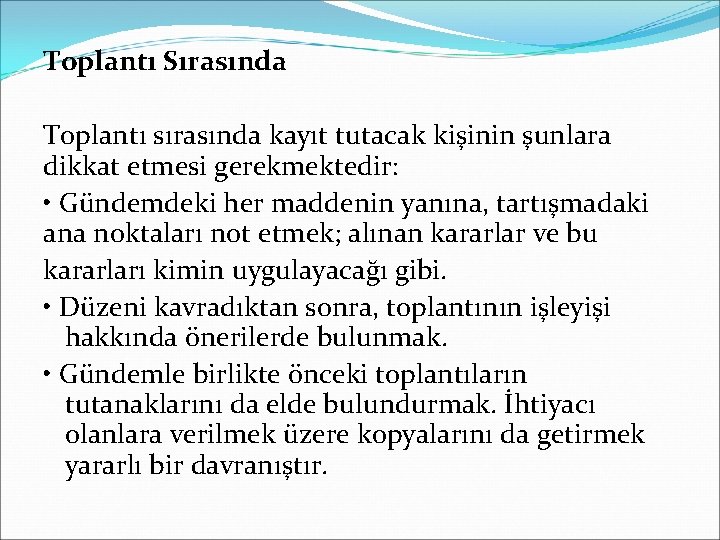 Toplantı Sırasında

Toplantı sırasında kayıt tutacak kişinin şunlara dikkat etmesi gerekmektedir:

• Gündemdeki her maddenin yanına, tartışmadaki ana noktaları not etmek; alınan kararlar ve bu kararları kimin uygulayacağı gibi.

• Düzeni kavradıktan sonra, toplantının işleyişi hakkında önerilerde bulunmak.

• Gündemle birlikte önceki toplantıların tutanaklarını da elde bulundurmak. İhtiyacı olanlara verilmek üzere kopyalarını da getirmek yararlı bir davranıştır.